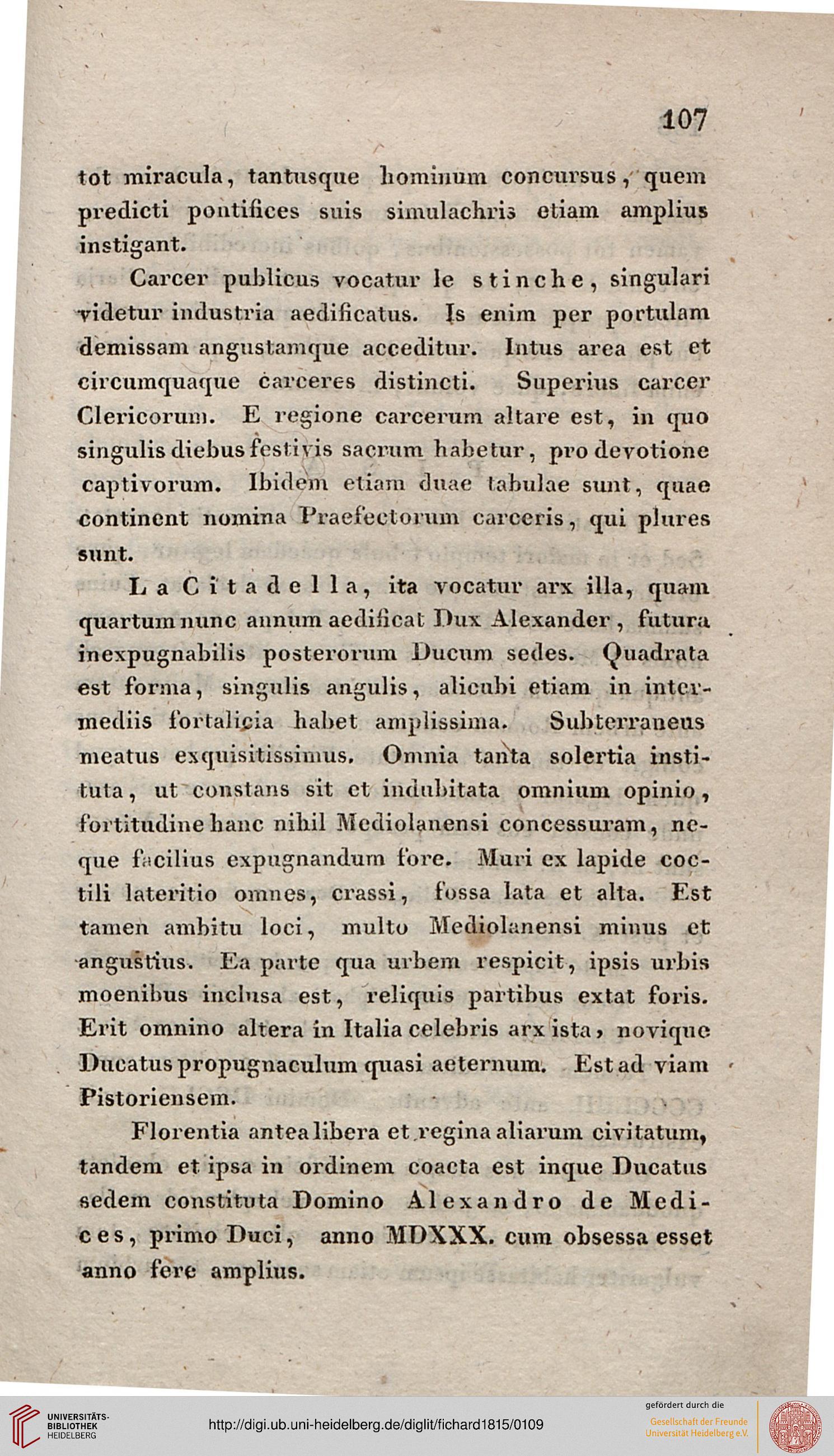 107

tot miracula, tantusque hominum concursus, quem predicti pontifices suis simulachris etiam amplius instigant.

Carcer publicus vocatur le stinche, singulari videtur industria aedificatus. Is enim per portulam demissam angustamque acceditur. Intus area est et circumquaque carceres distincti. Superius carcer Clericorum. E regione carcerum altare est, in quo singulis diebus festivis sacrum habetur, pro devotione captivorum. Ibidem etiam duae tabulae sunt, quae continent nomina Praefectorum carceris, qui plures sunt.

La Citadella, ita vocatur arx illa, quam quartum nunc annum aedificat Dux Alexander, futura inexpugnabilis posterorum Ducum sedes. Quadrata est forma, singulis angulis, alicubi etiam in intermediis fortalicia habet amplissima. Subterraneus meatus exquisitissimus. Omnia tanta solertia instituta, ut constans sit et indubitata omnium opinio, fortitudine hanc nihil Mediolanensi concessuram, neque facilius expugnandum fore. Muri ex lapide coctili lateritio omnes, crassi, fossa lata et alta. Est tamen ambitu loci, multo Mediolanensi minus et angustius. Ea parte qua urbem respicit, ipsis urbis moenibus inclusa est, reliquis partibus extat foris. Erit omnino altera in Italia celebris arx ista, novique Ducatus propugnaculum quasi aeternum. Est ad viam Pistoriensem.

Florentia antea libera et regina aliarum civitatum, tandem et ipsa in ordinem coacta est inque Ducatus sedem constituta Domino Alexandro de Medices, primo Duci, anno MDXXX. cum obsessa esset anno fere amplius.

UNIVERSITÄTS-BIBLIOTHEK HEIDELBERG

http://digi.ub.uni-heidelberg.de/diglit/fichard1815/0109

gefördert durch die Gesellschaft der Freunde Universität Heidelberg e.V.